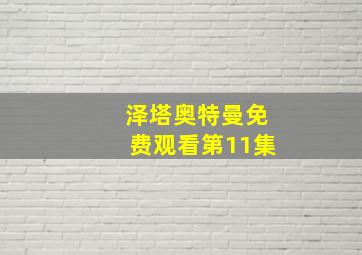 泽塔奥特曼免费观看第11集